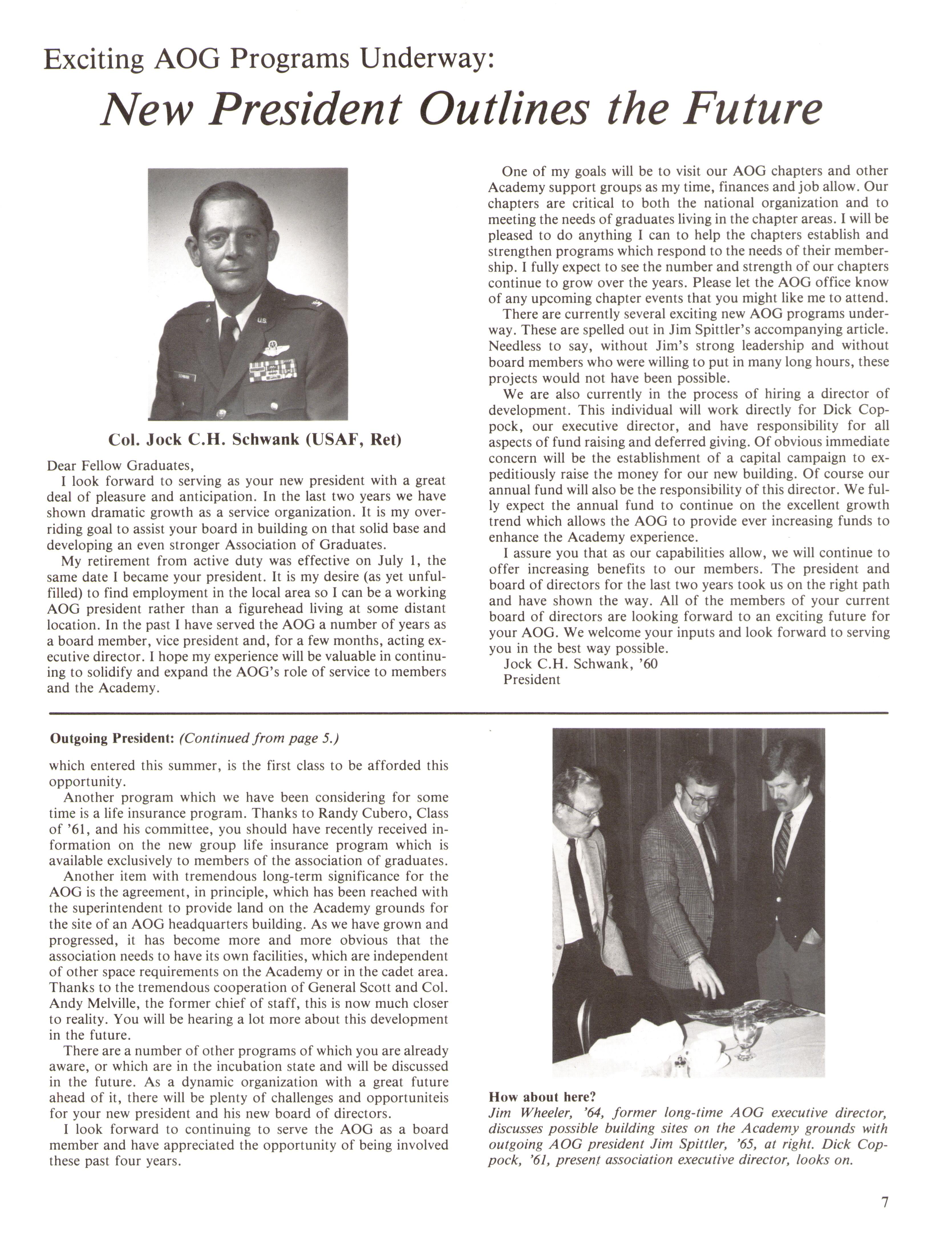 Exciting AOG Programs Underway:

New President Outlines the Future

Col. Jock C.H. Schwank (USAF, Ret)

Dear Fellow Graduates,

I look forward to serving as your new president with a great deal of pleasure and anticipation. In the last two years we have shown dramatic growth as a service organization. It is my overriding goal to assist your board in building on that solid base and developing an even stronger Association of Graduates.

My retirement from active duty was effective on July 1, the same date I became your president. It is my desire (as yet unfulfilled) to find employment in the local area so I can be a working AOG president rather than a figurehead living at some distant location. In the past I have served the AOG a number of years as a board member, vice president and, for a few months, acting executive director. I hope my experience will be valuable in continuing to solidify and expand the AOG's role of service to members and the Academy.

One of my goals will be to visit our AOG chapters and other Academy support groups as my time, finances and job allow. Our chapters are critical to both the national organization and to meeting the needs of graduates living in the chapter areas. I will be pleased to do anything I can to help the chapters establish and strengthen programs which respond to the needs of their membership. I fully expect to see the number and strength of our chapters continue to grow over the years. Please let the AOG office know of any upcoming chapter events that you might like me to attend.

There are currently several exciting new AOG programs underway. These are spelled out in Jim Spittler's accompanying article. Needless to say, without Jim's strong leadership and without board members who were willing to put in many long hours, these projects would not have been possible.

We are also currently in the process of hiring a director of development. This individual will work directly for Dick Coppock, our executive director, and have responsibility for all aspects of fund raising and deferred giving. Of obvious immediate concern will be the establishment of a capital campaign to expeditiously raise the money for our new building. Of course our annual fund will also be the responsibility of this director. We fully expect the annual fund to continue on the excellent growth trend which allows the AOG to provide ever increasing funds to enhance the Academy experience.

I assure you that as our capabilities allow, we will continue to offer increasing benefits to our members. The president and board of directors for the last two years took us on the right path and have shown the way. All of the members of your current board of directors are looking forward to an exciting future for your AOG. We welcome your inputs and look forward to serving you in the best way possible.

Jock C.H. Schwank, '60
President

Outgoing President: (Continued from page 5.)

which entered this summer, is the first class to be afforded this opportunity.

Another program which we have been considering for some time is a life insurance program. Thanks to Randy Cubero, Class of '61, and his committee, you should have recently received information on the new group life insurance program which is available exclusively to members of the association of graduates.

Another item with tremendous long-term significance for the AOG is the agreement, in principle, which has been reached with the superintendent to provide land on the Academy grounds for the site of an AOG headquarters building. As we have grown and progressed, it has become more and more obvious that the association needs to have its own facilities, which are independent of other space requirements on the Academy or in the cadet area. Thanks to the tremendous cooperation of General Scott and Col. Andy Melville, the former chief of staff, this is now much closer to reality. You will be hearing a lot more about this development in the future.

There are a number of other programs of which you are already aware, or which are in the incubation state and will be discussed in the future. As a dynamic organization with a great future ahead of it, there will be plenty of challenges and opportuniteis for your new president and his new board of directors.

I look forward to continuing to serve the AOG as a board member and have appreciated the opportunity of being involved these past four years.

How about here?
Jim Wheeler, '64, former long-time AOG executive director, discusses possible building sites on the Academy grounds with outgoing AOG president Jim Spittler, '65, at right. Dick Coppock, '61, present association executive director, looks on.

7